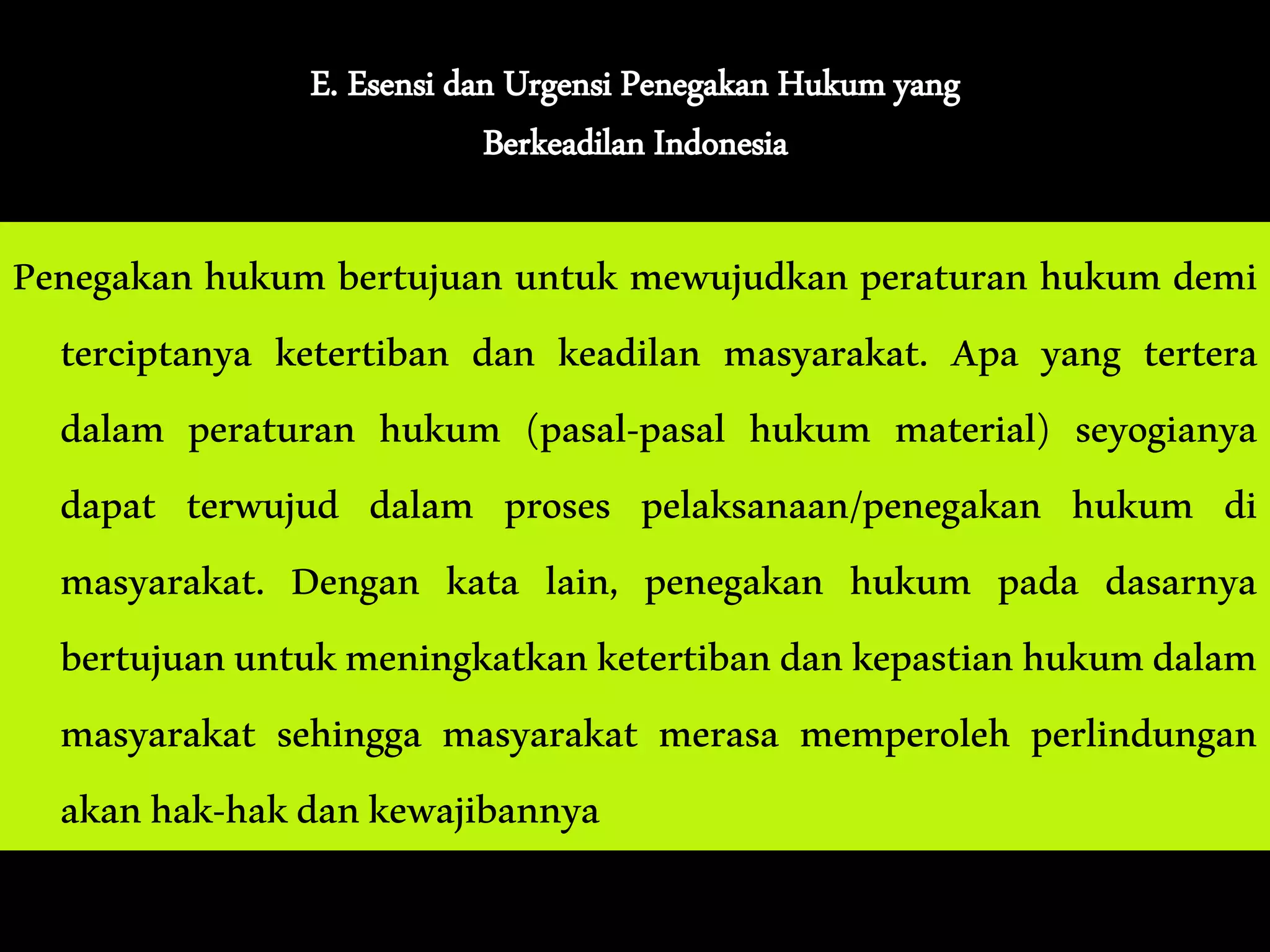 E. Esensi dan Urgensi Penegakan Hukum yang Berkeadilan Indonesia

Penegakan hukum bertujuan untuk mewujudkan peraturan hukum demi terciptanya ketertiban dan keadilan masyarakat. Apa yang tertera dalam peraturan hukum (pasal-pasal hukum material) seyogianya dapat terwujud dalam proses pelaksanaan/penegakan hukum di masyarakat. Dengan kata lain, penegakan hukum pada dasarnya bertujuan untuk meningkatkan ketertiban dan kepastian hukum dalam masyarakat sehingga masyarakat merasa memperoleh perlindungan akan hak-hak dan kewajibannya